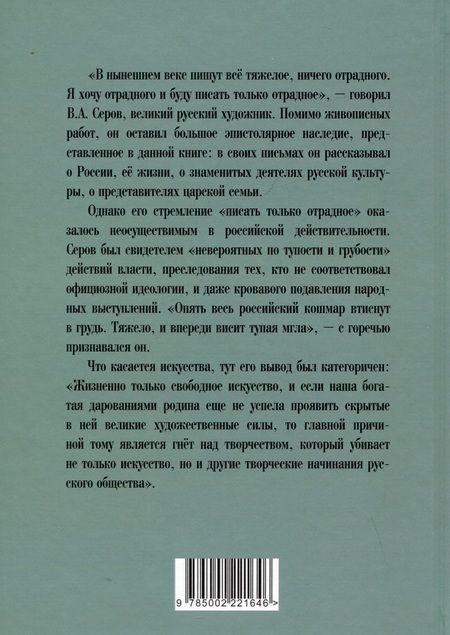 «В нынешнем веке пишут всё тяжелое, ничего отрадного. Я хочу отрадного и буду писать только отрадное», — говорил В.А. Серов, великий русский художник. Помимо живописных работ, он оставил большое эпистолярное наследие, представленное в данной книге: в своих письмах он рассказывал о России, её жизни, о знаменитых деятелях русской культуры, о представителях царской семьи.

Однако его стремление «писать только отрадное» оказалось неосуществимым в российской действительности. Серов был свидетелем «невероятных по тупости и грубости» действий власти, преследования тех, кто не соответствовал официозной идеологии, и даже кровавого подавления народных выступлений. «Опять весь российский кошмар втиснут в грудь. Тяжело, и впереди висит тупая мгла», — с горечью признавался он.

Что касается искусства, тут его вывод был категоричен: «Жизненно только свободное искусство, и если наша богатая дарованиями родина еще не успела проявить скрытые в ней великие художественные силы, то главной причиной тому является гнёт над творчеством, который убивает не только искусство, но и другие творческие начинания русского общества».

9 785002 221646 >